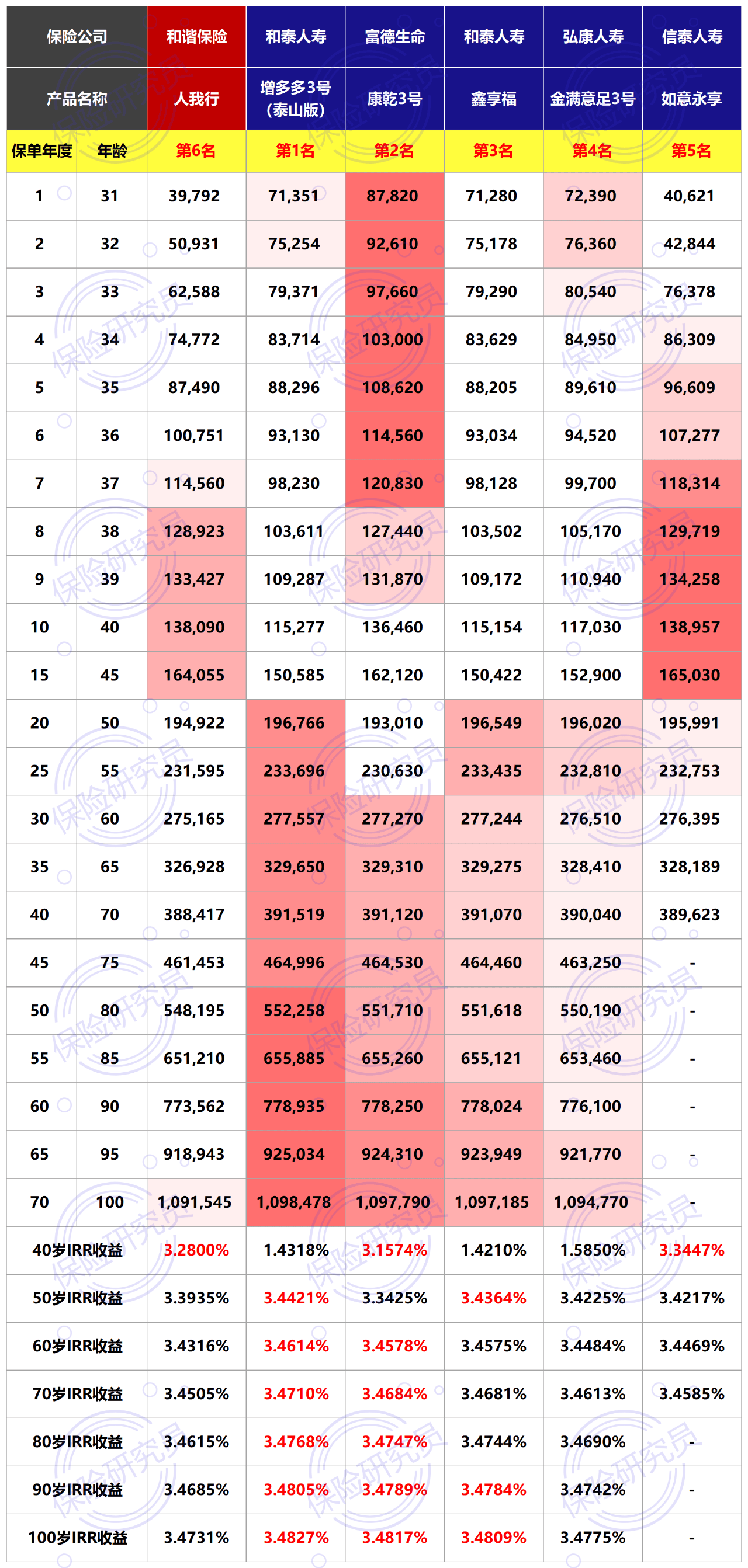 | 保险公司 | | 和谐保险 | 和泰人寿 | 富德生命 | 和泰人寿 | 弘康人寿 | 信泰人寿 |
|---|---|---|---|---|---|---|---|
| 产品名称 | | 人我行 | 增多多3号（泰山版） | 康乾3号 | 鑫享福 | 金满意足3号 | 如意永享 |
| 保单年度 | 年龄 | 第6名 | 第1名 | 第2名 | 第3名 | 第4名 | 第5名 |
| 1 | 31 | 39,792 | 71,351 | 87,820 | 71,280 | 72,390 | 40,621 |
| 2 | 32 | 50,931 | 75,254 | 92,610 | 75,178 | 76,360 | 42,844 |
| 3 | 33 | 62,588 | 79,371 | 97,660 | 79,290 | 80,540 | 76,378 |
| 4 | 34 | 74,772 | 83,714 | 103,000 | 83,629 | 84,950 | 86,309 |
| 5 | 35 | 87,490 | 88,296 | 108,620 | 88,205 | 89,610 | 96,609 |
| 6 | 36 | 100,751 | 93,130 | 114,560 | 93,034 | 94,520 | 107,277 |
| 7 | 37 | 114,560 | 98,230 | 120,830 | 98,128 | 99,700 | 118,314 |
| 8 | 38 | 128,923 | 103,611 | 127,440 | 103,502 | 105,170 | 129,719 |
| 9 | 39 | 133,427 | 109,287 | 131,870 | 109,172 | 110,940 | 134,258 |
| 10 | 40 | 138,090 | 115,277 | 136,460 | 115,154 | 117,030 | 138,957 |
| 15 | 45 | 164,055 | 150,585 | 162,120 | 150,422 | 152,900 | 165,030 |
| 20 | 50 | 194,922 | 196,766 | 193,010 | 196,549 | 196,020 | 195,991 |
| 25 | 55 | 231,595 | 233,696 | 230,630 | 233,435 | 232,810 | 232,753 |
| 30 | 60 | 275,165 | 277,557 | 277,270 | 277,244 | 276,510 | 276,395 |
| 35 | 65 | 326,928 | 329,650 | 329,310 | 329,275 | 328,410 | 328,189 |
| 40 | 70 | 388,417 | 391,519 | 391,120 | 391,070 | 390,040 | 389,623 |
| 45 | 75 | 461,453 | 464,996 | 464,530 | 464,460 | 463,250 | - |
| 50 | 80 | 548,195 | 552,258 | 551,710 | 551,618 | 550,190 | - |
| 55 | 85 | 651,210 | 655,885 | 655,260 | 655,121 | 653,460 | - |
| 60 | 90 | 773,562 | 778,935 | 778,250 | 778,024 | 776,100 | - |
| 65 | 95 | 918,943 | 925,034 | 924,310 | 923,949 | 921,770 | - |
| 70 | 100 | 1,091,545 | 1,098,478 | 1,097,790 | 1,097,185 | 1,094,770 | - |
| 40岁IRR收益 | | 3.2800% | 1.4318% | 3.1574% | 1.4210% | 1.5850% | 3.3447% |
| 50岁IRR收益 | | 3.3935% | 3.4421% | 3.3425% | 3.4364% | 3.4225% | 3.4217% |
| 60岁IRR收益 | | 3.4316% | 3.4614% | 3.4578% | 3.4575% | 3.4484% | 3.4469% |
| 70岁IRR收益 | | 3.4505% | 3.4710% | 3.4684% | 3.4681% | 3.4613% | 3.4585% |
| 80岁IRR收益 | | 3.4615% | 3.4768% | 3.4747% | 3.4744% | 3.4690% | - |
| 90岁IRR收益 | | 3.4685% | 3.4805% | 3.4789% | 3.4784% | 3.4742% | - |
| 100岁IRR收益 | | 3.4731% | 3.4827% | 3.4817% | 3.4809% | 3.4775% | - |

保险研究员